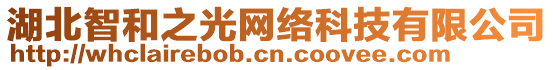 湖北智和之光网络科技有限公司
http://whclairebob.cn.coovee.com